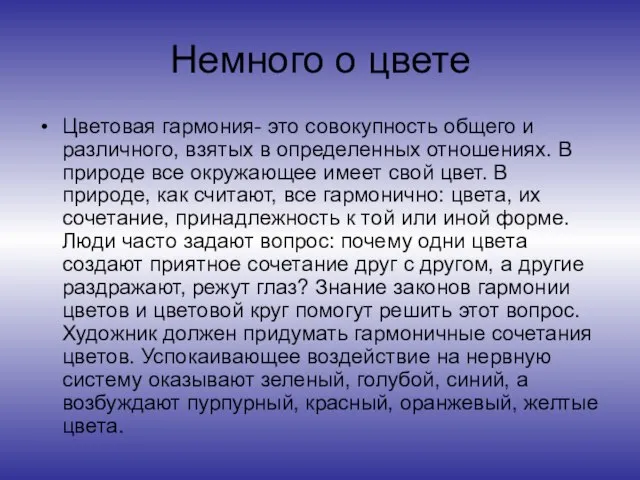 Немного о цвете

• Цветовая гармония- это совокупность общего и различного, взятых в определенных отношениях. В природе все окружающее имеет свой цвет. В природе, как считают, все гармонично: цвета, их сочетание, принадлежность к той или иной форме. Люди часто задают вопрос: почему одни цвета создают приятное сочетание друг с другом, а другие раздражают, режут глаз? Знание законов гармонии цветов и цветовой круг помогут решить этот вопрос. Художник должен придумать гармоничные сочетания цветов. Успокаивающее воздействие на нервную систему оказывают зеленый, голубой, синий, а возбуждают пурпурный, красный, оранжевый, желтые цвета.